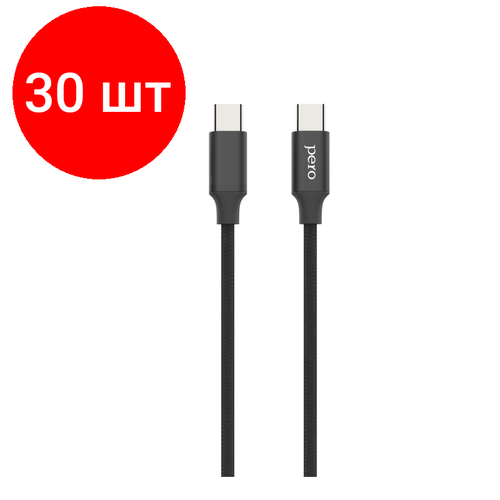 30 шт

pero